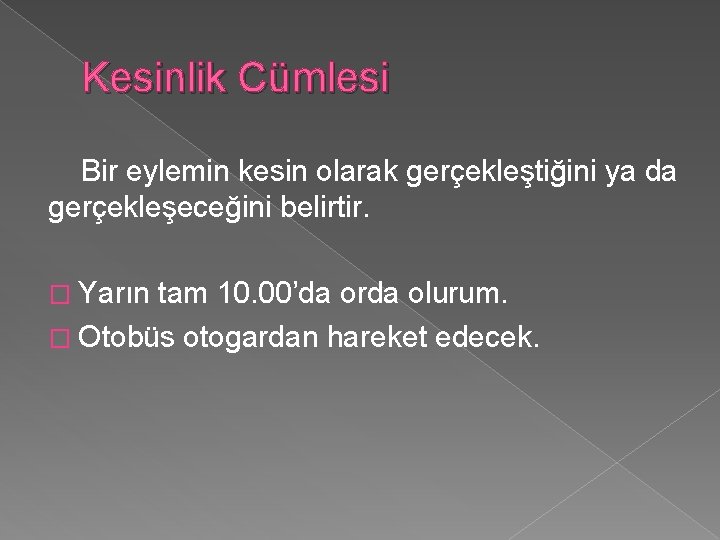 Kesinlik Cümlesi

Bir eylemin kesin olarak gerçekleştiğini ya da gerçekleşeceğini belirtir.

Yarın tam 10.00'da orda olurum.
Otobüs otogardan hareket edecek.